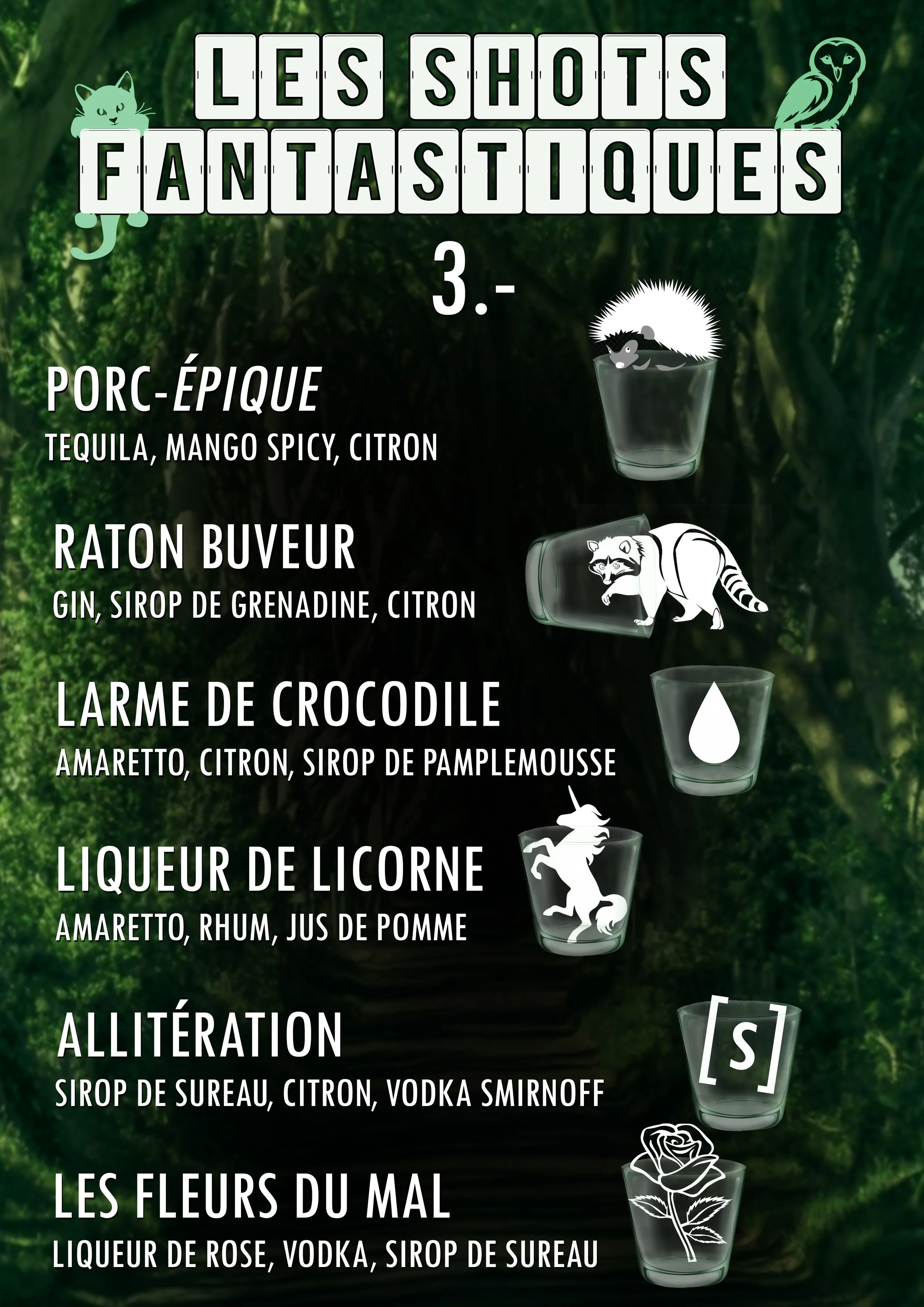 LES SHOTS
FANTASTIQUES

3.-

PORC-ÉPIQUE
TEQUILA, MANGO SPICY, CITRON

RATON BUVEUR
GIN, SIROP DE GRENADINE, CITRON

LARME DE CROCODILE
AMARETTO, CITRON, SIROP DE PAMPLEMOUSSE

LIQUEUR DE LICORNE
AMARETTO, RHUM, JUS DE POMME

ALLITÉRATION
SIROP DE SUREAU, CITRON, VODKA SMIRNOFF

[S]

LES FLEURS DU MAL
LIQUEUR DE ROSE, VODKA, SIROP DE SUREAU